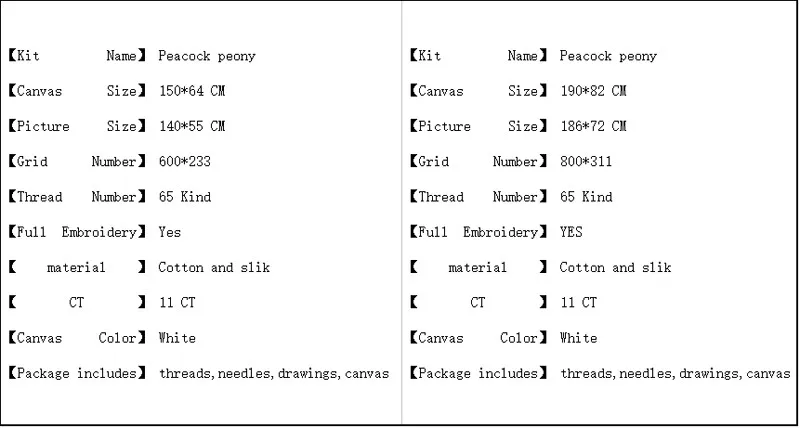 【Kit Name】 Peacock peony
【Canvas Size】 150*64 CM
【Picture Size】 140*55 CM
【Grid Number】 600*233
【Thread Number】 65 Kind
【Full Embroidery】 Yes
【 material 】 Cotton and slik
【 CT 】 11 CT
【Canvas Color】 White
【Package includes】 threads, needles, drawings, canvas

【Kit Name】 Peacock peony
【Canvas Size】 190*82 CM
【Picture Size】 186*72 CM
【Grid Number】 800*311
【Thread Number】 65 Kind
【Full Embroidery】 YES
【 material 】 Cotton and slik
【 CT 】 11 CT
【Canvas Color】 White
【Package includes】 threads, needles, drawings, canvas